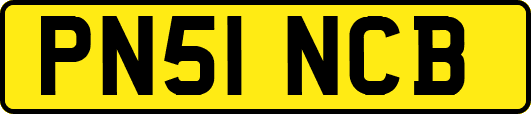 PN51 NCB